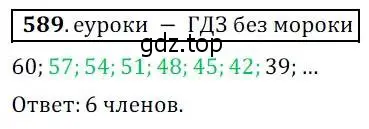 589. еуроки — ГДЗ без мороки

gdz.top

60; 57; 54; 51; 48; 45; 42; 39; ...

Ответ: 6 членов.